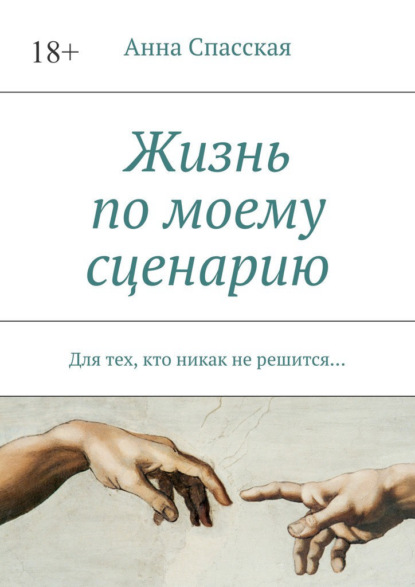 18+

Анна Спасская

Жизнь по моему сценарию

Для тех, кто никак не решится…